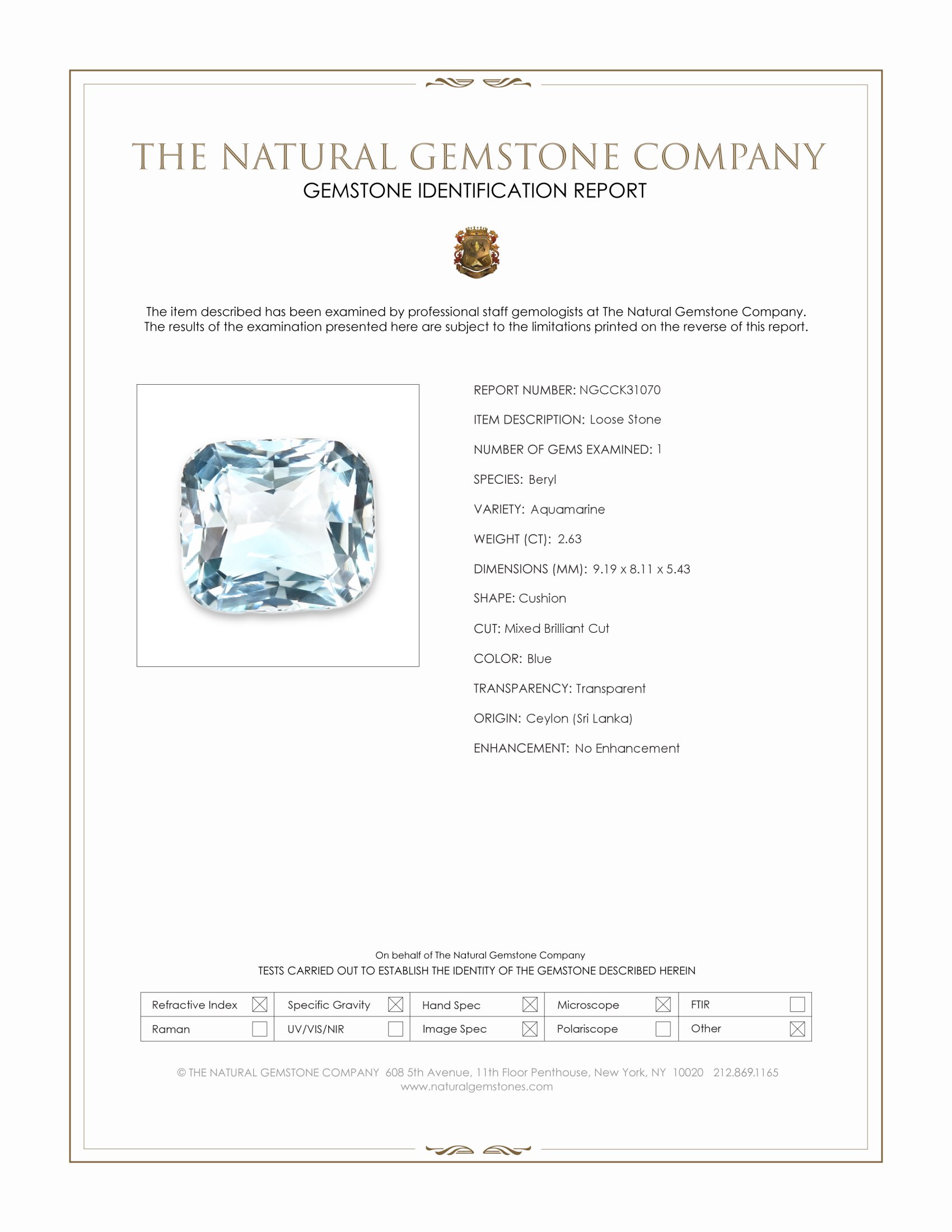 THE NATURAL GEMSTONE COMPANY
GEMSTONE IDENTIFICATION REPORT

The item described has been examined by professional staff gemologists at The Natural Gemstone Company. The results of the examination presented here are subject to the limitations printed on the reverse of this report.

REPORT NUMBER: NGCCK31070

ITEM DESCRIPTION: Loose Stone

NUMBER OF GEMS EXAMINED: 1

SPECIES: Beryl

VARIETY: Aquamarine

WEIGHT (CT): 2.63

DIMENSIONS (MM): 9.19 x 8.11 x 5.43

SHAPE: Cushion

CUT: Mixed Brilliant Cut

COLOR: Blue

TRANSPARENCY: Transparent

ORIGIN: Ceylon (Sri Lanka)

ENHANCEMENT: No Enhancement

On behalf of The Natural Gemstone Company
TESTS CARRIED OUT TO ESTABLISH THE IDENTITY OF THE GEMSTONE DESCRIBED HEREIN

| Refractive Index ☒ | Specific Gravity ☒ | Hand Spec ☒ | Microscope ☒ | FTIR ☐ |
|---|---|---|---|---|
| Raman ☐ | UV/VIS/NIR ☐ | Image Spec ☒ | Polariscope ☐ | Other ☒ |

© THE NATURAL GEMSTONE COMPANY 608 5th Avenue, 11th Floor Penthouse, New York, NY 10020 212.869.1165
www.naturalgemstones.com